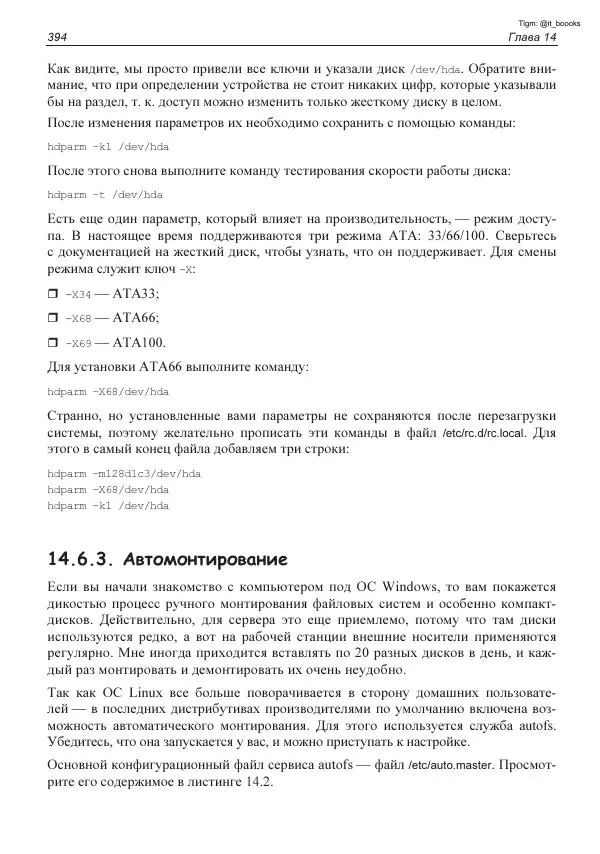 Tlgm: @it_boooks

394 Глава 14

Как видите, мы просто привели все ключи и указали диск /dev/hda. Обратите внимание, что при определении устройства не стоит никаких цифр, которые указывали бы на раздел, т. к. доступ можно изменить только жесткому диску в целом.

После изменения параметров их необходимо сохранить с помощью команды:

hdparm -k1 /dev/hda

После этого снова выполните команду тестирования скорости работы диска:

hdparm -t /dev/hda

Есть еще один параметр, который влияет на производительность, — режим доступа. В настоящее время поддерживаются три режима ATA: 33/66/100. Сверьтесь с документацией на жесткий диск, чтобы узнать, что он поддерживает. Для смены режима служит ключ -X:

❒ -X34 — ATA33;

❒ -X68 — ATA66;

❒ -X69 — ATA100.

Для установки ATA66 выполните команду:

hdparm -X68/dev/hda

Странно, но установленные вами параметры не сохраняются после перезагрузки системы, поэтому желательно прописать эти команды в файл /etc/rc.d/rc.local. Для этого в самый конец файла добавляем три строки:

hdparm -m128d1c3/dev/hda
hdparm -X68/dev/hda
hdparm -k1 /dev/hda

14.6.3. Автомонтирование

Если вы начали знакомство с компьютером под ОС Windows, то вам покажется дикостью процесс ручного монтирования файловых систем и особенно компакт-дисков. Действительно, для сервера это еще приемлемо, потому что там диски используются редко, а вот на рабочей станции внешние носители применяются регулярно. Мне иногда приходится вставлять по 20 разных дисков в день, и каждый раз монтировать и демонтировать их очень неудобно.

Так как ОС Linux все больше поворачивается в сторону домашних пользователей — в последних дистрибутивах производителями по умолчанию включена возможность автоматического монтирования. Для этого используется служба autofs. Убедитесь, что она запускается у вас, и можно приступать к настройке.

Основной конфигурационный файл сервиса autofs — файл /etc/auto.master. Просмотрите его содержимое в листинге 14.2.